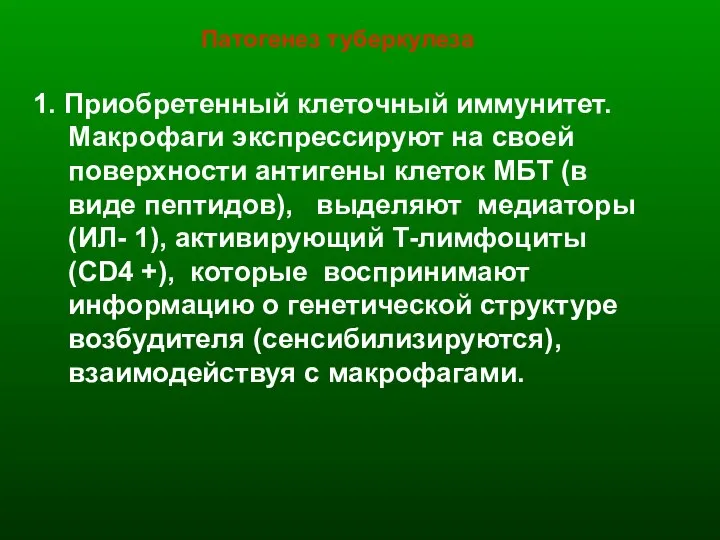 Патогенез туберкулеза

1. Приобретенный клеточный иммунитет. Макрофаги экспрессируют на своей поверхности антигены клеток МБТ (в виде пептидов), выделяют медиаторы (ИЛ- 1), активирующий Т-лимфоциты (CD4 +), которые воспринимают информацию о генетической структуре возбудителя (сенсибилизируются), взаимодействуя с макрофагами.